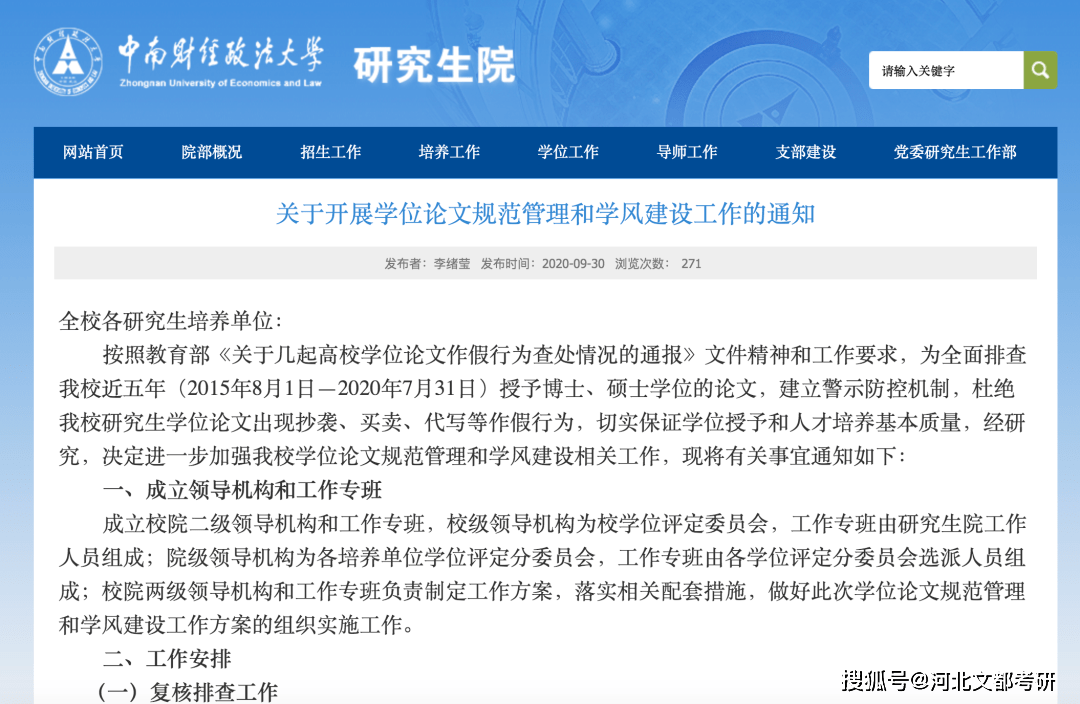 中南财经政法大学
Zhongnan University of Economics and Law
研究生院

请输入关键字

网站首页 院部概况 招生工作 培养工作 学位工作 导师工作 支部建设 党委研究生工作部

关于开展学位论文规范管理和学风建设工作的通知

发布者：李绪莹 发布时间：2020-09-30 浏览次数： 271

全校各研究生培养单位：

按照教育部《关于几起高校学位论文作假行为查处情况的通报》文件精神和工作要求，为全面排查我校近五年（2015年8月1日—2020年7月31日）授予博士、硕士学位的论文，建立警示防控机制，杜绝我校研究生学位论文出现抄袭、买卖、代写等作假行为，切实保证学位授予和人才培养基本质量，经研究，决定进一步加强我校学位论文规范管理和学风建设相关工作，现将有关事宜通知如下：

一、成立领导机构和工作专班

成立校院二级领导机构和工作专班，校级领导机构为校学位评定委员会，工作专班由研究生院工作人员组成；院级领导机构为各培养单位学位评定分委员会，工作专班由各学位评定分委员会选派人员组成；校院两级领导机构和工作专班负责制定工作方案，落实相关配套措施，做好此次学位论文规范管理和学风建设工作方案的组织实施工作。

二、工作安排

（一）复核排查工作

搜狐号@河北文都考研